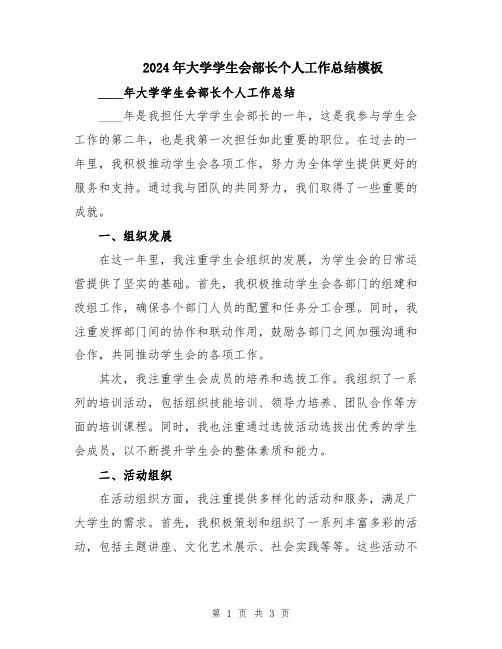 2024年大学学生会部长个人工作总结模板

____年大学学生会部长个人工作总结

____年是我担任大学学生会部长的一年，这是我参与学生会工作的第二年，也是我第一次担任如此重要的职位。在过去的一年里，我积极推动学生会各项工作，努力为全体学生提供更好的服务和支持。通过我与团队的共同努力，我们取得了一些重要的成就。

一、组织发展

在这一年里，我注重学生会组织的发展，为学生会的日常运营提供了坚实的基础。首先，我积极推动学生会各部门的组建和改组工作，确保各个部门人员的配置和任务分工合理。同时，我注重发挥部门间的协作和联动作用，鼓励各部门之间加强沟通和合作，共同推动学生会的各项工作。

其次，我注重学生会成员的培养和选拔工作。我组织了一系列的培训活动，包括组织技能培训、领导力培养、团队合作等方面的培训课程。同时，我也注重通过选拔活动选拔出优秀的学生会成员，以不断提升学生会的整体素质和能力。

二、活动组织

在活动组织方面，我注重提供多样化的活动和服务，满足广大学生的需求。首先，我积极策划和组织了一系列丰富多彩的活动，包括主题讲座、文化艺术展示、社会实践等等。这些活动不

第 1 页 共 3 页